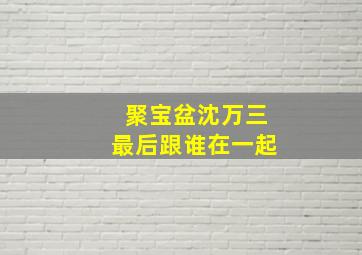 聚宝盆沈万三
最后跟谁在一起